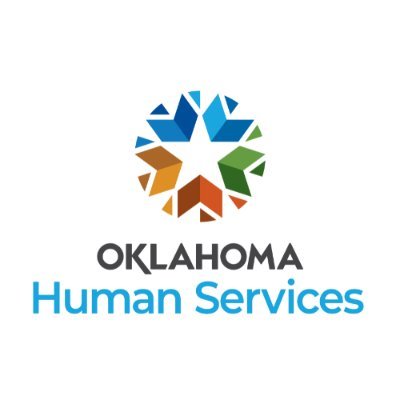 OKLAHOMA
Human Services